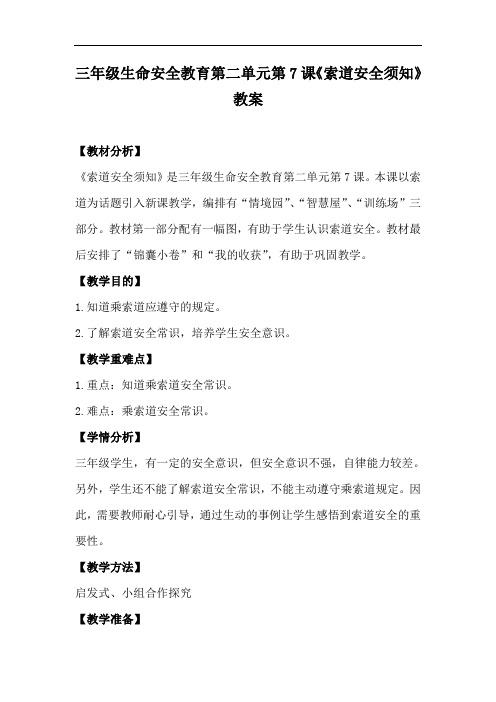 三年级生命安全教育第二单元第 7 课《索道安全须知》教案

【教材分析】

《索道安全须知》是三年级生命安全教育第二单元第 7 课。本课以索道为话题引入新课教学，编排有“情境园”、“智慧屋”、“训练场”三部分。教材第一部分配有一幅图，有助于学生认识索道安全。教材最后安排了“锦囊小卷”和“我的收获”，有助于巩固教学。

【教学目的】

1.知道乘索道应遵守的规定。

2.了解索道安全常识，培养学生安全意识。

【教学重难点】

1.重点：知道乘索道安全常识。

2.难点：乘索道安全常识。

【学情分析】

三年级学生，有一定的安全意识，但安全意识不强，自律能力较差。另外，学生还不能了解索道安全常识，不能主动遵守乘索道规定。因此，需要教师耐心引导，通过生动的事例让学生感悟到索道安全的重要性。

【教学方法】

启发式、小组合作探究

【教学准备】